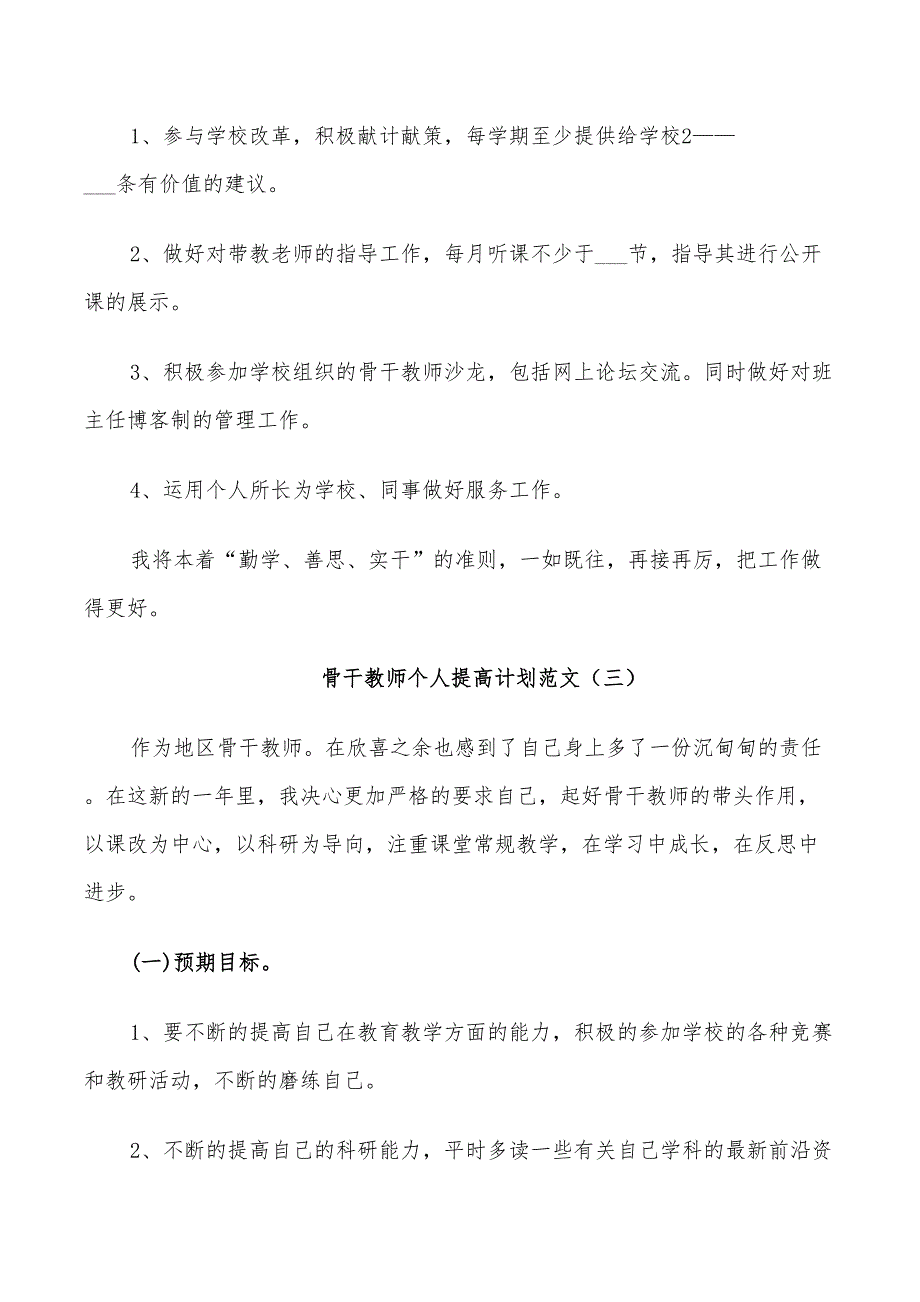 1、参与学校改革，积极献计献策，每学期至少提供给学校2——___条有价值的建议。

2、做好对带教老师的指导工作，每月听课不少于___节，指导其进行公开课的展示。

3、积极参加学校组织的骨干教师沙龙，包括网上论坛交流。同时做好对班主任博客制的管理工作。

4、运用个人所长为学校、同事做好服务工作。

我将本着“勤学、善思、实干”的准则，一如既往，再接再厉，把工作做得更好。

骨干教师个人提高计划范文（三）

作为地区骨干教师。在欣喜之余也感到了自己身上多了一份沉甸甸的责任。在这新的一年里，我决心更加严格的要求自己，起好骨干教师的带头作用，以课改为中心，以科研为导向，注重课堂常规教学，在学习中成长，在反思中进步。

(一)预期目标。

1、要不断的提高自己在教育教学方面的能力，积极的参加学校的各种竞赛和教研活动，不断的磨练自己。

2、不断的提高自己的科研能力，平时多读一些有关自己学科的最新前沿资